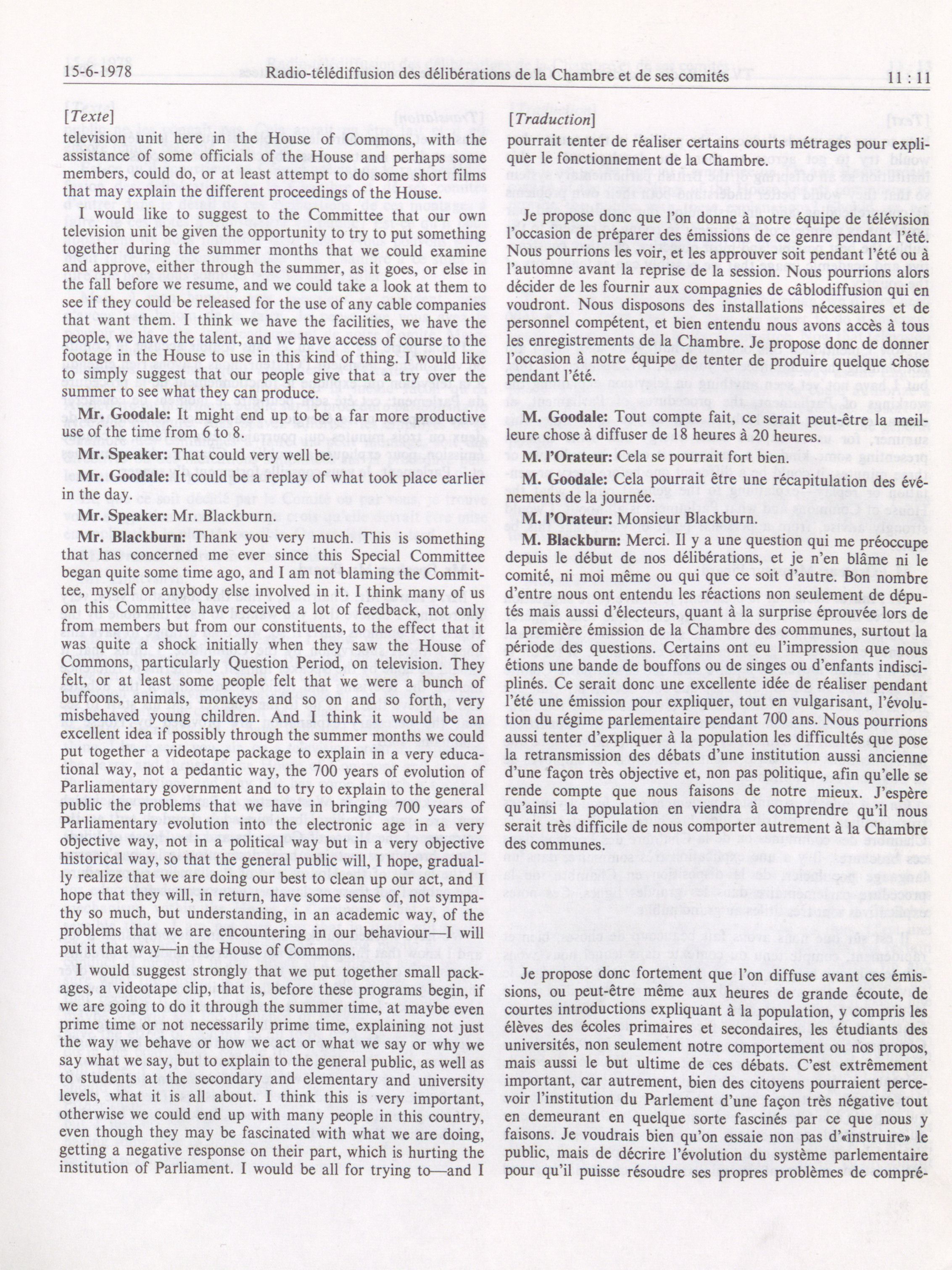 15-6-1978 Radio-télédiffusion des délibérations de la Chambre et de ses comités 11 : 11

[Texte]

television unit here in the House of Commons, with the assistance of some officials of the House and perhaps some members, could do, or at least attempt to do some short films that may explain the different proceedings of the House.

I would like to suggest to the Committee that our own television unit be given the opportunity to try to put something together during the summer months that we could examine and approve, either through the summer, as it goes, or else in the fall before we resume, and we could take a look at them to see if they could be released for the use of any cable companies that want them. I think we have the facilities, we have the people, we have the talent, and we have access of course to the footage in the House to use in this kind of thing. I would like to simply suggest that our people give that a try over the summer to see what they can produce.

Mr. Goodale: It might end up to be a far more productive use of the time from 6 to 8.

Mr. Speaker: That could very well be.

Mr. Goodale: It could be a replay of what took place earlier in the day.

Mr. Speaker: Mr. Blackburn.

Mr. Blackburn: Thank you very much. This is something that has concerned me ever since this Special Committee began quite some time ago, and I am not blaming the Committee, myself or anybody else involved in it. I think many of us on this Committee have received a lot of feedback, not only from members but from our constituents, to the effect that it was quite a shock initially when they saw the House of Commons, particularly Question Period, on television. They felt, or at least some people felt that we were a bunch of buffoons, animals, monkeys and so on and so forth, very misbehaved young children. And I think it would be an excellent idea if possibly through the summer months we could put together a videotape package to explain in a very educational way, not a pedantic way, the 700 years of evolution of Parliamentary government and to try to explain to the general public the problems that we have in bringing 700 years of Parliamentary evolution into the electronic age in a very objective way, not in a political way but in a very objective historical way, so that the general public will, I hope, gradually realize that we are doing our best to clean up our act, and I hope that they will, in return, have some sense of, not sympathy so much, but understanding, in an academic way, of the problems that we are encountering in our behaviour—I will put it that way—in the House of Commons.

I would suggest strongly that we put together small packages, a videotape clip, that is, before these programs begin, if we are going to do it through the summer time, at maybe even prime time or not necessarily prime time, explaining not just the way we behave or how we act or what we say or why we say what we say, but to explain to the general public, as well as to students at the secondary and elementary and university levels, what it is all about. I think this is very important, otherwise we could end up with many people in this country, even though they may be fascinated with what we are doing, getting a negative response on their part, which is hurting the institution of Parliament. I would be all for trying to—and I

[Traduction]

pourrait tenter de réaliser certains courts métrages pour expliquer le fonctionnement de la Chambre.

Je propose donc que l'on donne à notre équipe de télévision l'occasion de préparer des émissions de ce genre pendant l'été. Nous pourrions les voir, et les approuver soit pendant l'été ou à l'automne avant la reprise de la session. Nous pourrions alors décider de les fournir aux compagnies de câblodiffusion qui en voudront. Nous disposons des installations nécessaires et de personnel compétent, et bien entendu nous avons accès à tous les enregistrements de la Chambre. Je propose donc de donner l'occasion à notre équipe de tenter de produire quelque chose pendant l'été.

M. Goodale: Tout compte fait, ce serait peut-être la meilleure chose à diffuser de 18 heures à 20 heures.

M. l'Orateur: Cela se pourrait fort bien.

M. Goodale: Cela pourrait être une récapitulation des événements de la journée.

M. l'Orateur: Monsieur Blackburn.

M. Blackburn: Merci. Il y a une question qui me préoccupe depuis le début de nos délibérations, et je n'en blâme ni le comité, ni moi même ou qui que ce soit d'autre. Bon nombre d'entre nous ont entendu les réactions non seulement de députés mais aussi d'électeurs, quant à la surprise éprouvée lors de la première émission de la Chambre des communes, surtout la période des questions. Certains ont eu l'impression que nous étions une bande de bouffons ou de singes ou d'enfants indisciplinés. Ce serait donc une excellente idée de réaliser pendant l'été une émission pour expliquer, tout en vulgarisant, l'évolution du régime parlementaire pendant 700 ans. Nous pourrions aussi tenter d'expliquer à la population les difficultés que pose la retransmission des débats d'une institution aussi ancienne d'une façon très objective et, non pas politique, afin qu'elle se rende compte que nous faisons de notre mieux. J'espère qu'ainsi la population en viendra à comprendre qu'il nous serait très difficile de nous comporter autrement à la Chambre des communes.

Je propose donc fortement que l'on diffuse avant ces émissions, ou peut-être même aux heures de grande écoute, de courtes introductions expliquant à la population, y compris les élèves des écoles primaires et secondaires, les étudiants des universités, non seulement notre comportement ou nos propos, mais aussi le but ultime de ces débats. C'est extrêmement important, car autrement, bien des citoyens pourraient percevoir l'institution du Parlement d'une façon très négative tout en demeurant en quelque sorte fascinés par ce que nous y faisons. Je voudrais bien qu'on essaie non pas d'«instruire» le public, mais de décrire l'évolution du système parlementaire pour qu'il puisse résoudre ses propres problèmes de compré-